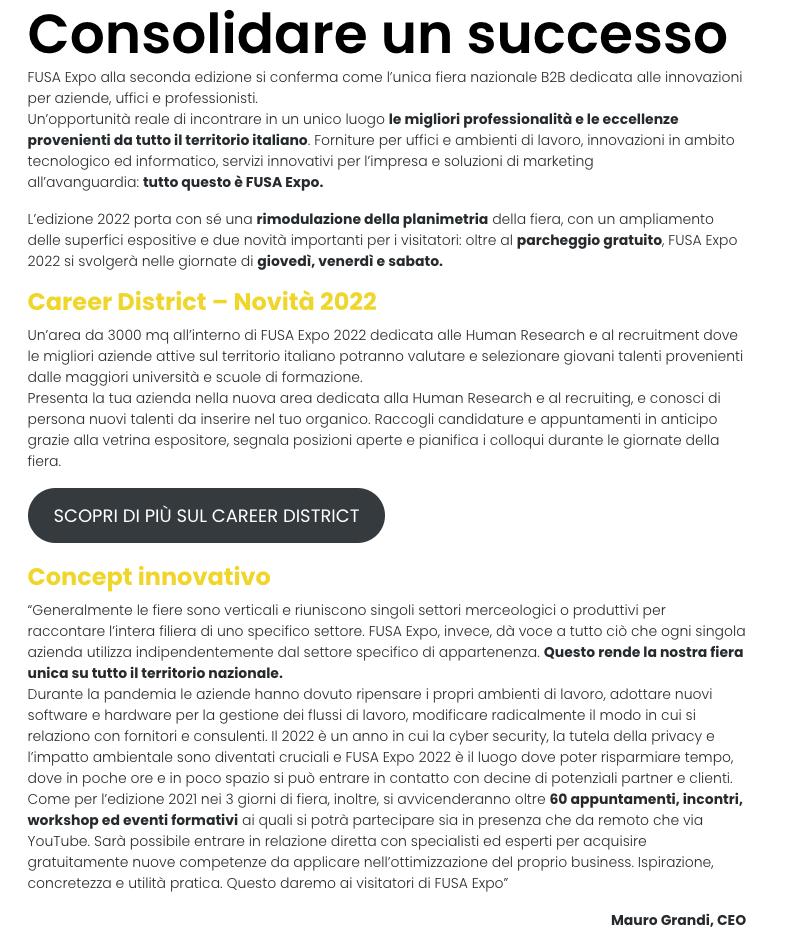 Consolidare un successo

FUSA Expo alla seconda edizione si conferma come l'unica fiera nazionale B2B dedicata alle innovazioni per aziende, uffici e professionisti.
Un'opportunità reale di incontrare in un unico luogo le migliori professionalità e le eccellenze provenienti da tutto il territorio italiano. Forniture per uffici e ambienti di lavoro, innovazioni in ambito tecnologico ed informatico, servizi innovativi per l'impresa e soluzioni di marketing all'avanguardia: tutto questo è FUSA Expo.

L'edizione 2022 porta con sé una rimodulazione della planimetria della fiera, con un ampliamento delle superfici espositive e due novità importanti per i visitatori: oltre al parcheggio gratuito, FUSA Expo 2022 si svolgerà nelle giornate di giovedì, venerdì e sabato.

Career District – Novità 2022

Un'area da 3000 mq all'interno di FUSA Expo 2022 dedicata alle Human Research e al recruitment dove le migliori aziende attive sul territorio italiano potranno valutare e selezionare giovani talenti provenienti dalle maggiori università e scuole di formazione.
Presenta la tua azienda nella nuova area dedicata alla Human Research e al recruiting, e conosci di persona nuovi talenti da inserire nel tuo organico. Raccogli candidature e appuntamenti in anticipo grazie alla vetrina espositore, segnala posizioni aperte e pianifica i colloqui durante le giornate della fiera.

SCOPRI DI PIÙ SUL CAREER DISTRICT

Concept innovativo

"Generalmente le fiere sono verticali e riuniscono singoli settori merceologici o produttivi per raccontare l'intera filiera di uno specifico settore. FUSA Expo, invece, dà voce a tutto ciò che ogni singola azienda utilizza indipendentemente dal settore specifico di appartenenza. Questo rende la nostra fiera unica su tutto il territorio nazionale.
Durante la pandemia le aziende hanno dovuto ripensare i propri ambienti di lavoro, adottare nuovi software e hardware per la gestione dei flussi di lavoro, modificare radicalmente il modo in cui si relaziono con fornitori e consulenti. Il 2022 è un anno in cui la cyber security, la tutela della privacy e l'impatto ambientale sono diventati cruciali e FUSA Expo 2022 è il luogo dove poter risparmiare tempo, dove in poche ore e in poco spazio si può entrare in contatto con decine di potenziali partner e clienti. Come per l'edizione 2021 nei 3 giorni di fiera, inoltre, si avvicenderanno oltre 60 appuntamenti, incontri, workshop ed eventi formativi ai quali si potrà partecipare sia in presenza che da remoto che via YouTube. Sarà possibile entrare in relazione diretta con specialisti ed esperti per acquisire gratuitamente nuove competenze da applicare nell'ottimizzazione del proprio business. Ispirazione, concretezza e utilità pratica. Questo daremo ai visitatori di FUSA Expo"

Mauro Grandi, CEO